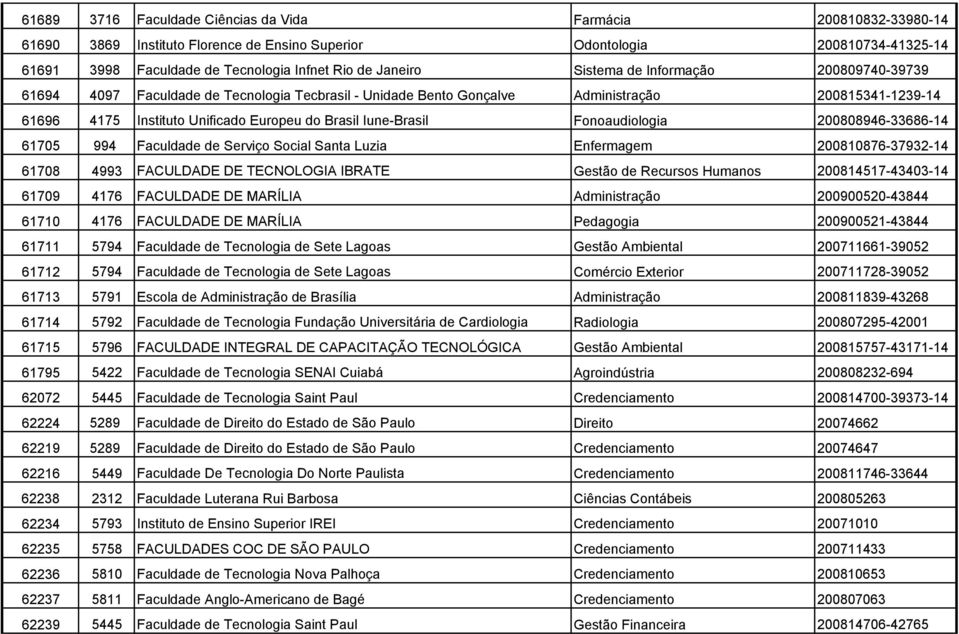 | | | | | |
|---|---|---|---|---|
| 61689 | 3716 | Faculdade Ciências da Vida | Farmácia | 200810832-33980-14 |
| 61690 | 3869 | Instituto Florence de Ensino Superior | Odontologia | 200810734-41325-14 |
| 61691 | 3998 | Faculdade de Tecnologia Infnet Rio de Janeiro | Sistema de Informação | 200809740-39739 |
| 61694 | 4097 | Faculdade de Tecnologia Tecbrasil - Unidade Bento Gonçalve | Administração | 200815341-1239-14 |
| 61696 | 4175 | Instituto Unificado Europeu do Brasil Iune-Brasil | Fonoaudiologia | 200808946-33686-14 |
| 61705 | 994 | Faculdade de Serviço Social Santa Luzia | Enfermagem | 200810876-37932-14 |
| 61708 | 4993 | FACULDADE DE TECNOLOGIA IBRATE | Gestão de Recursos Humanos | 200814517-43403-14 |
| 61709 | 4176 | FACULDADE DE MARÍLIA | Administração | 200900520-43844 |
| 61710 | 4176 | FACULDADE DE MARÍLIA | Pedagogia | 200900521-43844 |
| 61711 | 5794 | Faculdade de Tecnologia de Sete Lagoas | Gestão Ambiental | 200711661-39052 |
| 61712 | 5794 | Faculdade de Tecnologia de Sete Lagoas | Comércio Exterior | 200711728-39052 |
| 61713 | 5791 | Escola de Administração de Brasília | Administração | 200811839-43268 |
| 61714 | 5792 | Faculdade de Tecnologia Fundação Universitária de Cardiologia | Radiologia | 200807295-42001 |
| 61715 | 5796 | FACULDADE INTEGRAL DE CAPACITAÇÃO TECNOLÓGICA | Gestão Ambiental | 200815757-43171-14 |
| 61795 | 5422 | Faculdade de Tecnologia SENAI Cuiabá | Agroindústria | 200808232-694 |
| 62072 | 5445 | Faculdade de Tecnologia Saint Paul | Credenciamento | 200814700-39373-14 |
| 62224 | 5289 | Faculdade de Direito do Estado de São Paulo | Direito | 20074662 |
| 62219 | 5289 | Faculdade de Direito do Estado de São Paulo | Credenciamento | 20074647 |
| 62216 | 5449 | Faculdade De Tecnologia Do Norte Paulista | Credenciamento | 200811746-33644 |
| 62238 | 2312 | Faculdade Luterana Rui Barbosa | Ciências Contábeis | 200805263 |
| 62234 | 5793 | Instituto de Ensino Superior IREI | Credenciamento | 20071010 |
| 62235 | 5758 | FACULDADES COC DE SÃO PAULO | Credenciamento | 200711433 |
| 62236 | 5810 | Faculdade de Tecnologia Nova Palhoça | Credenciamento | 200810653 |
| 62237 | 5811 | Faculdade Anglo-Americano de Bagé | Credenciamento | 200807063 |
| 62239 | 5445 | Faculdade de Tecnologia Saint Paul | Gestão Financeira | 200814706-42765 |